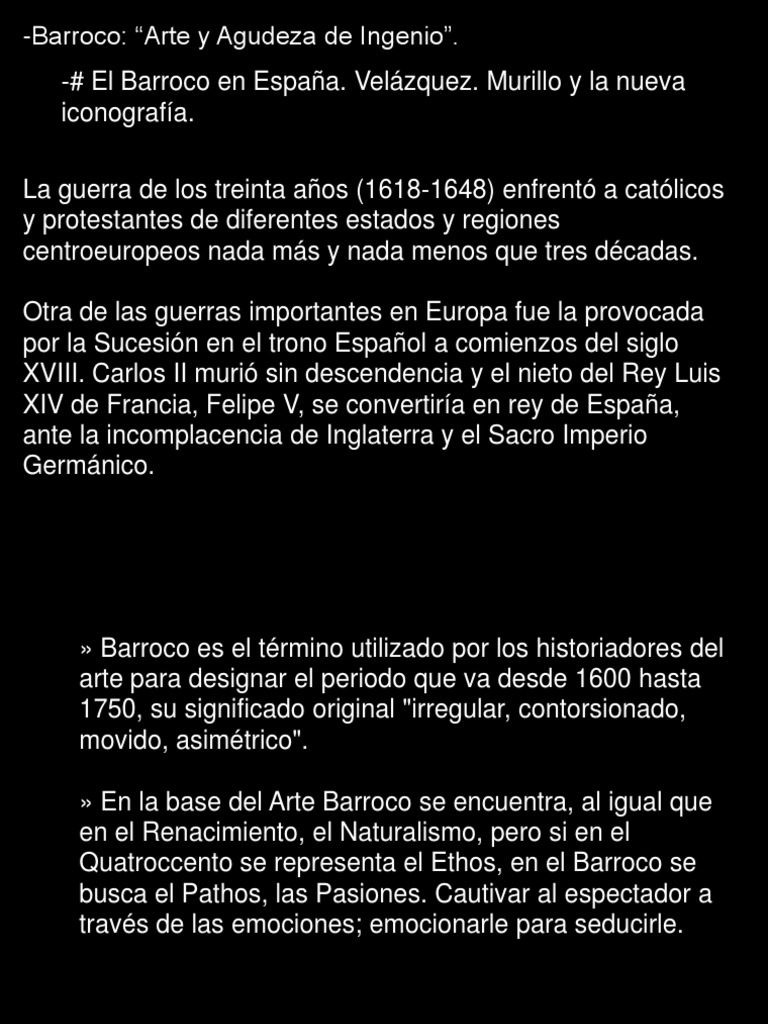 -Barroco: “Arte y Agudeza de Ingenio”.

-# El Barroco en España. Velázquez. Murillo y la nueva iconografía.

La guerra de los treinta años (1618-1648) enfrentó a católicos y protestantes de diferentes estados y regiones centroeuropeos nada más y nada menos que tres décadas.

Otra de las guerras importantes en Europa fue la provocada por la Sucesión en el trono Español a comienzos del siglo XVIII. Carlos II murió sin descendencia y el nieto del Rey Luis XIV de Francia, Felipe V, se convertiría en rey de España, ante la incomplacencia de Inglaterra y el Sacro Imperio Germánico.

» Barroco es el término utilizado por los historiadores del arte para designar el periodo que va desde 1600 hasta 1750, su significado original "irregular, contorsionado, movido, asimétrico".

» En la base del Arte Barroco se encuentra, al igual que en el Renacimiento, el Naturalismo, pero si en el Quatroccento se representa el Ethos, en el Barroco se busca el Pathos, las Pasiones. Cautivar al espectador a través de las emociones; emocionarle para seducirle.